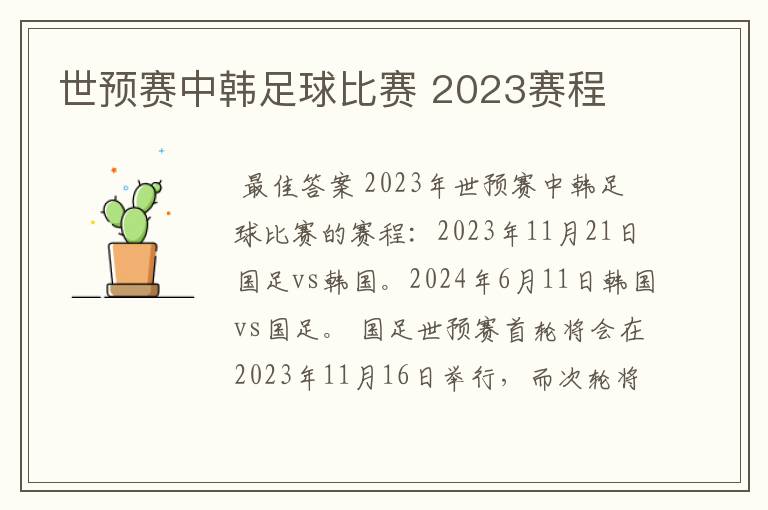 世预赛中韩足球比赛 2023赛程

最佳答案 2023年世预赛中韩足球比赛的赛程：2023年11月21日国足vs韩国。2024年6月11日韩国vs国足。 国足世预赛首轮将会在2023年11月16日举行，而次轮将